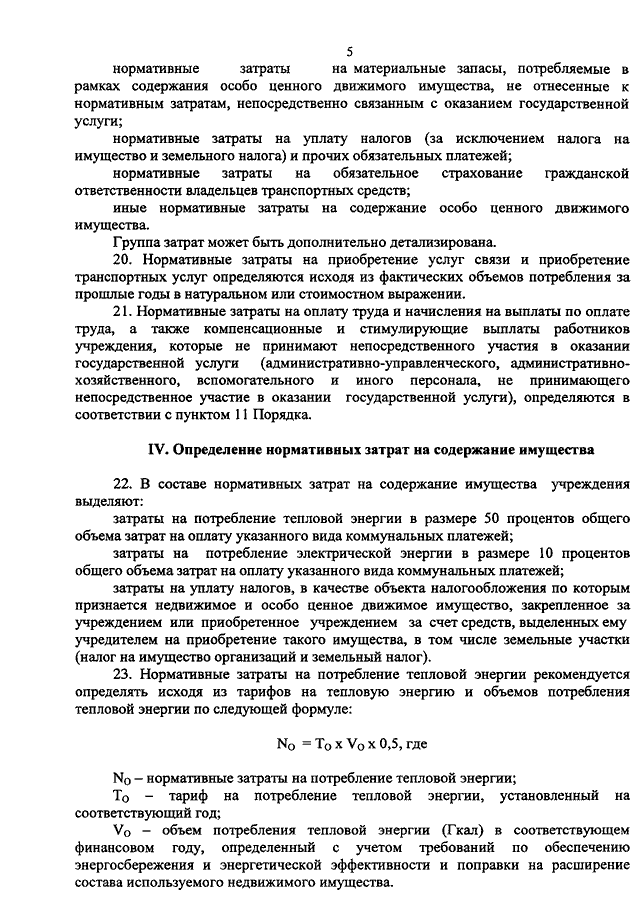 5

нормативные затраты на материальные запасы, потребляемые в рамках содержания особо ценного движимого имущества, не отнесенные к нормативным затратам, непосредственно связанным с оказанием государственной услуги;

нормативные затраты на уплату налогов (за исключением налога на имущество и земельного налога) и прочих обязательных платежей;

нормативные затраты на обязательное страхование гражданской ответственности владельцев транспортных средств;

иные нормативные затраты на содержание особо ценного движимого имущества.

Группа затрат может быть дополнительно детализирована.

20. Нормативные затраты на приобретение услуг связи и приобретение транспортных услуг определяются исходя из фактических объемов потребления за прошлые годы в натуральном или стоимостном выражении.

21. Нормативные затраты на оплату труда и начисления на выплаты по оплате труда, а также компенсационные и стимулирующие выплаты работников учреждения, которые не принимают непосредственного участия в оказании государственной услуги (административно-управленческого, административно-хозяйственного, вспомогательного и иного персонала, не принимающего непосредственное участие в оказании государственной услуги), определяются в соответствии с пунктом 11 Порядка.

IV. Определение нормативных затрат на содержание имущества

22. В составе нормативных затрат на содержание имущества учреждения выделяют:

затраты на потребление тепловой энергии в размере 50 процентов общего объема затрат на оплату указанного вида коммунальных платежей;

затраты на потребление электрической энергии в размере 10 процентов общего объема затрат на оплату указанного вида коммунальных платежей;

затраты на уплату налогов, в качестве объекта налогообложения по которым признается недвижимое и особо ценное движимое имущество, закрепленное за учреждением или приобретенное учреждением за счет средств, выделенных ему учредителем на приобретение такого имущества, в том числе земельные участки (налог на имущество организаций и земельный налог).

23. Нормативные затраты на потребление тепловой энергии рекомендуется определять исходя из тарифов на тепловую энергию и объемов потребления тепловой энергии по следующей формуле:

$N_O = T_O \times V_O \times 0,5$, где

$N_O$ – нормативные затраты на потребление тепловой энергии;

$T_O$ – тариф на потребление тепловой энергии, установленный на соответствующий год;

$V_O$ – объем потребления тепловой энергии (Гкал) в соответствующем финансовом году, определенный с учетом требований по обеспечению энергосбережения и энергетической эффективности и поправки на расширение состава используемого недвижимого имущества.